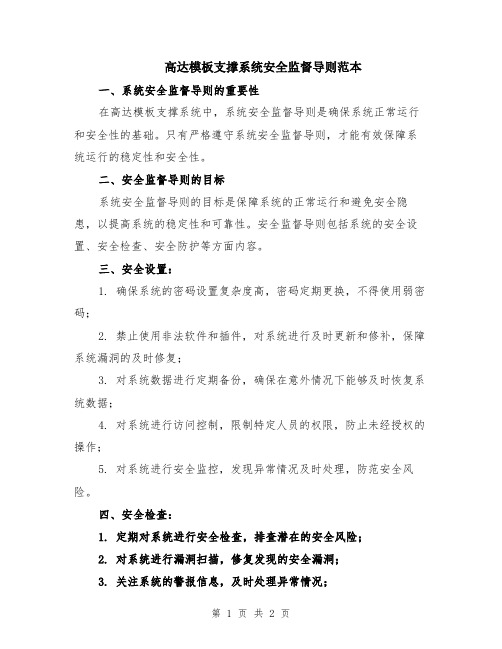 高达模板支撑系统安全监督导则范本

一、系统安全监督导则的重要性

在高达模板支撑系统中，系统安全监督导则是确保系统正常运行和安全性的基础。只有严格遵守系统安全监督导则，才能有效保障系统运行的稳定性和安全性。

二、安全监督导则的目标

系统安全监督导则的目标是保障系统的正常运行和避免安全隐患，以提高系统的稳定性和可靠性。安全监督导则包括系统的安全设置、安全检查、安全防护等方面内容。

三、安全设置：

1. 确保系统的密码设置复杂度高，密码定期更换，不得使用弱密码；

2. 禁止使用非法软件和插件，对系统进行及时更新和修补，保障系统漏洞的及时修复；

3. 对系统数据进行定期备份，确保在意外情况下能够及时恢复系统数据；

4. 对系统进行访问控制，限制特定人员的权限，防止未经授权的操作；

5. 对系统进行安全监控，发现异常情况及时处理，防范安全风险。

四、安全检查：

1. 定期对系统进行安全检查，排查潜在的安全风险；

2. 对系统进行漏洞扫描，修复发现的安全漏洞；

3. 关注系统的警报信息，及时处理异常情况；

第 1 页 共 2 页